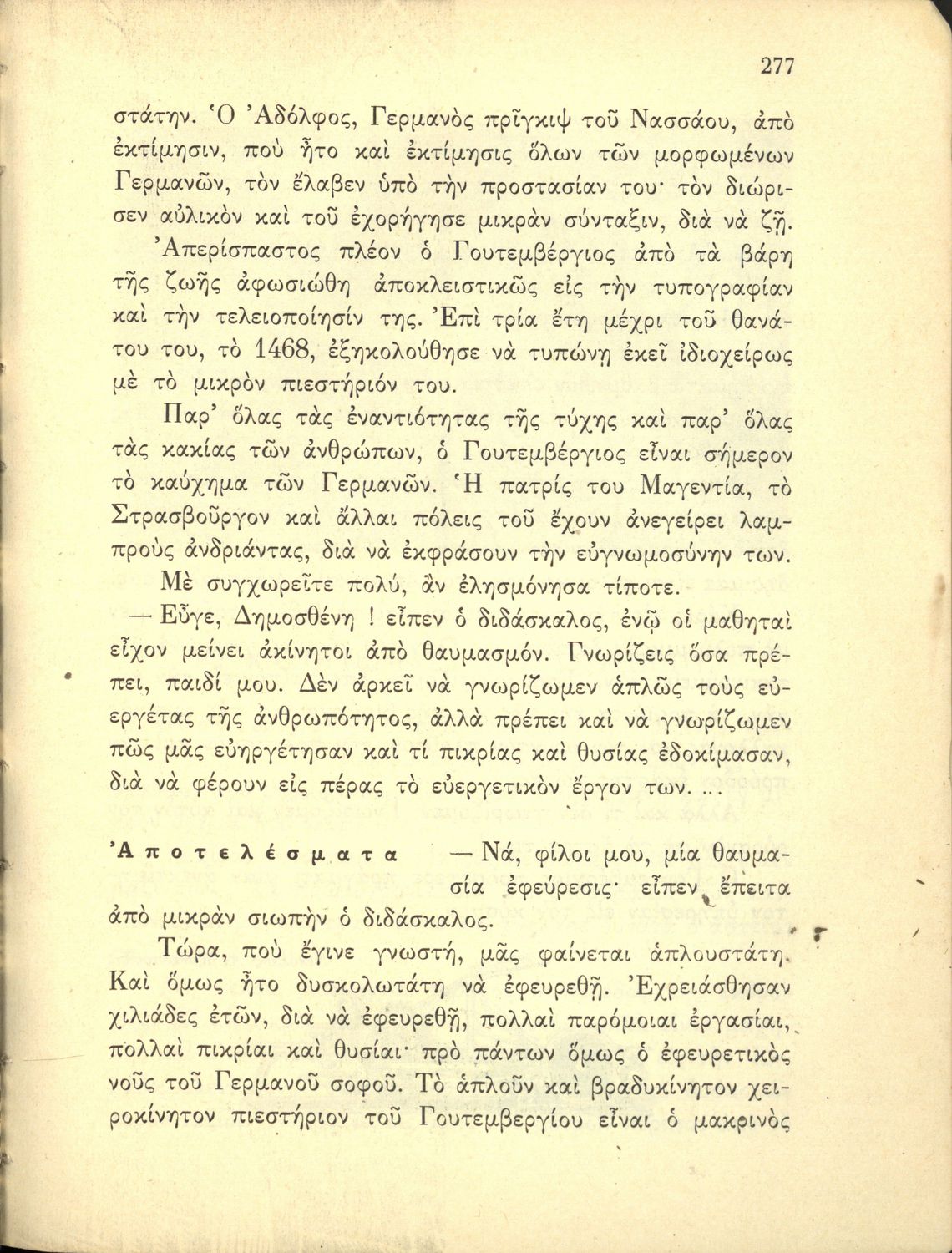 277

στάτην. Ὁ Ἀδόλφος, Γερμανὸς πρῖγκιψ τοῦ Νασσάου, ἀπὸ ἐκτίμησιν, ποὺ ἦτο καὶ ἐκτίμησις ὅλων τῶν μορφωμένων Γερμανῶν, τὸν ἔλαβεν ὑπὸ τὴν προστασίαν του· τὸν διώρισεν αὐλικὸν καὶ τοῦ ἐχορήγησε μικρὰν σύνταξιν, διὰ νὰ ζῇ.

Ἀπερίσπαστος πλέον ὁ Γουτεμβέργιος ἀπὸ τὰ βάρη τῆς ζωῆς ἀφωσιώθη ἀποκλειστικῶς εἰς τὴν τυπογραφίαν καὶ τὴν τελειοποίησίν της. Ἐπὶ τρία ἔτη μέχρι τοῦ θανάτου του, τὸ 1468, ἐξηκολούθησε νὰ τυπώνῃ ἐκεῖ ἰδιοχείρως μὲ τὸ μικρὸν πιεστήριόν του.

Παρ' ὅλας τὰς ἐναντιότητας τῆς τύχης καὶ παρ' ὅλας τὰς κακίας τῶν ἀνθρώπων, ὁ Γουτεμβέργιος εἶναι σήμερον τὸ καύχημα τῶν Γερμανῶν. Ἡ πατρίς του Μαγεντία, τὸ Στρασβοῦργον καὶ ἄλλαι πόλεις τοῦ ἔχουν ἀνεγείρει λαμπροὺς ἀνδριάντας, διὰ νὰ ἐκφράσουν τὴν εὐγνωμοσύνην των.

Μὲ συγχωρεῖτε πολύ, ἂν ἐλησμόνησα τίποτε.

— Εὖγε, Δημοσθένη ! εἶπεν ὁ διδάσκαλος, ἐνῷ οἱ μαθηταὶ εἶχον μείνει ἀκίνητοι ἀπὸ θαυμασμόν. Γνωρίζεις ὅσα πρέπει, παιδί μου. Δὲν ἀρκεῖ νὰ γνωρίζωμεν ἁπλῶς τοὺς εὐεργέτας τῆς ἀνθρωπότητος, ἀλλὰ πρέπει καὶ νὰ γνωρίζωμεν πῶς μᾶς εὐηργέτησαν καὶ τί πικρίας καὶ θυσίας ἐδοκίμασαν, διὰ νὰ φέρουν εἰς πέρας τὸ εὐεργετικὸν ἔργον των. ...

Ἀποτελέσματα — Νά, φίλοι μου, μία θαυμασία ἐφεύρεσις· εἶπεν ἔπειτα ἀπὸ μικρὰν σιωπὴν ὁ διδάσκαλος.

Τώρα, ποὺ ἔγινε γνωστή, μᾶς φαίνεται ἁπλουστάτη. Καὶ ὅμως ἦτο δυσκολωτάτη νὰ ἐφευρεθῇ. Ἐχρειάσθησαν χιλιάδες ἐτῶν, διὰ νὰ ἐφευρεθῇ, πολλαὶ παρόμοιαι ἐργασίαι, πολλαὶ πικρίαι καὶ θυσίαι· πρὸ πάντων ὅμως ὁ ἐφευρετικὸς νοῦς τοῦ Γερμανοῦ σοφοῦ. Τὸ ἁπλοῦν καὶ βραδυκίνητον χειροκίνητον πιεστήριον τοῦ Γουτεμβεργίου εἶναι ὁ μακρινὸς